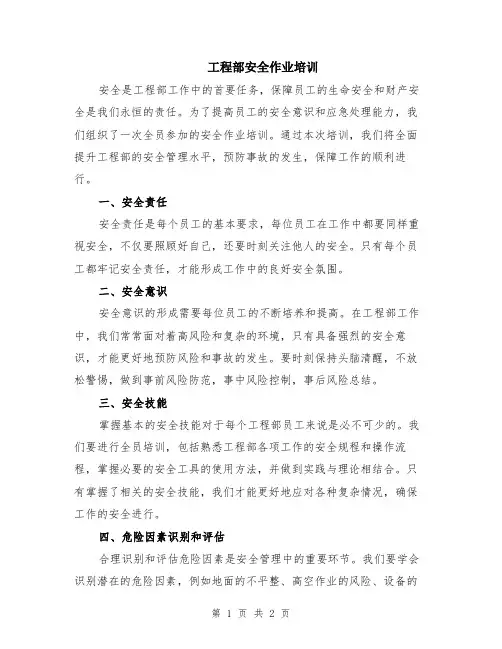 工程部安全作业培训

安全是工程部工作中的首要任务，保障员工的生命安全和财产安全是我们永恒的责任。为了提高员工的安全意识和应急处理能力，我们组织了一次全员参加的安全作业培训。通过本次培训，我们将全面提升工程部的安全管理水平，预防事故的发生，保障工作的顺利进行。

一、安全责任

安全责任是每个员工的基本要求，每位员工在工作中都要同样重视安全，不仅要照顾好自己，还要时刻关注他人的安全。只有每个员工都牢记安全责任，才能形成工作中的良好安全氛围。

二、安全意识

安全意识的形成需要每位员工的不断培养和提高。在工程部工作中，我们常常面对着高风险和复杂的环境，只有具备强烈的安全意识，才能更好地预防风险和事故的发生。要时刻保持头脑清醒，不放松警惕，做到事前风险防范，事中风险控制，事后风险总结。

三、安全技能

掌握基本的安全技能对于每个工程部员工来说是必不可少的。我们要进行全员培训，包括熟悉工程部各项工作的安全规程和操作流程，掌握必要的安全工具的使用方法，并做到实践与理论相结合。只有掌握了相关的安全技能，我们才能更好地应对各种复杂情况，确保工作的安全进行。

四、危险因素识别和评估

合理识别和评估危险因素是安全管理中的重要环节。我们要学会识别潜在的危险因素，例如地面的不平整、高空作业的风险、设备的

第 1 页 共 2 页